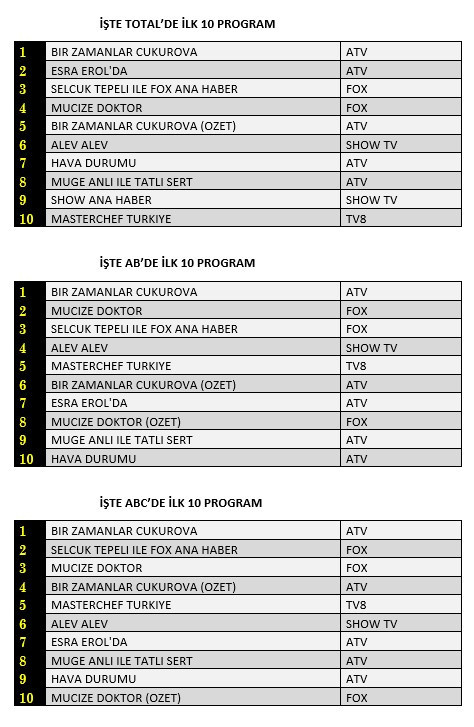 İŞTE TOTAL'DE İLK 10 PROGRAM

| | | |
|---|---|---|
| 1 | BIR ZAMANLAR CUKUROVA | ATV |
| 2 | ESRA EROL'DA | ATV |
| 3 | SELCUK TEPELI ILE FOX ANA HABER | FOX |
| 4 | MUCIZE DOKTOR | FOX |
| 5 | BIR ZAMANLAR CUKUROVA (OZET) | ATV |
| 6 | ALEV ALEV | SHOW TV |
| 7 | HAVA DURUMU | ATV |
| 8 | MUGE ANLI ILE TATLI SERT | ATV |
| 9 | SHOW ANA HABER | SHOW TV |
| 10 | MASTERCHEF TURKIYE | TV8 |

İŞTE AB'DE İLK 10 PROGRAM

| | | |
|---|---|---|
| 1 | BIR ZAMANLAR CUKUROVA | ATV |
| 2 | MUCIZE DOKTOR | FOX |
| 3 | SELCUK TEPELI ILE FOX ANA HABER | FOX |
| 4 | ALEV ALEV | SHOW TV |
| 5 | MASTERCHEF TURKIYE | TV8 |
| 6 | BIR ZAMANLAR CUKUROVA (OZET) | ATV |
| 7 | ESRA EROL'DA | ATV |
| 8 | MUCIZE DOKTOR (OZET) | FOX |
| 9 | MUGE ANLI ILE TATLI SERT | ATV |
| 10 | HAVA DURUMU | ATV |

İŞTE ABC'DE İLK 10 PROGRAM

| | | |
|---|---|---|
| 1 | BIR ZAMANLAR CUKUROVA | ATV |
| 2 | SELCUK TEPELI ILE FOX ANA HABER | FOX |
| 3 | MUCIZE DOKTOR | FOX |
| 4 | BIR ZAMANLAR CUKUROVA (OZET) | ATV |
| 5 | MASTERCHEF TURKIYE | TV8 |
| 6 | ALEV ALEV | SHOW TV |
| 7 | ESRA EROL'DA | ATV |
| 8 | MUGE ANLI ILE TATLI SERT | ATV |
| 9 | HAVA DURUMU | ATV |
| 10 | MUCIZE DOKTOR (OZET) | FOX |